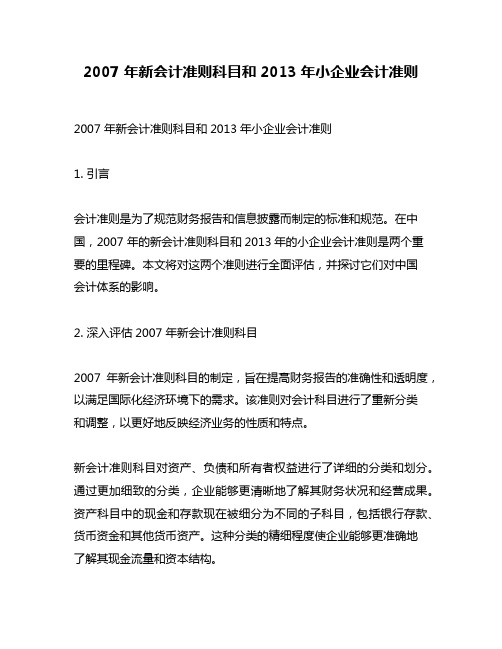 2007 年新会计准则科目和 2013 年小企业会计准则

2007 年新会计准则科目和 2013 年小企业会计准则

1. 引言

会计准则是为了规范财务报告和信息披露而制定的标准和规范。在中国，2007 年的新会计准则科目和 2013 年的小企业会计准则是两个重要的里程碑。本文将对这两个准则进行全面评估，并探讨它们对中国会计体系的影响。

2. 深入评估 2007 年新会计准则科目

2007 年新会计准则科目的制定，旨在提高财务报告的准确性和透明度，以满足国际化经济环境下的需求。该准则对会计科目进行了重新分类和调整，以更好地反映经济业务的性质和特点。

新会计准则科目对资产、负债和所有者权益进行了详细的分类和划分。通过更加细致的分类，企业能够更清晰地了解其财务状况和经营成果。资产科目中的现金和存款现在被细分为不同的子科目，包括银行存款、货币资金和其他货币资产。这种分类的精细程度使企业能够更准确地了解其现金流量和资本结构。